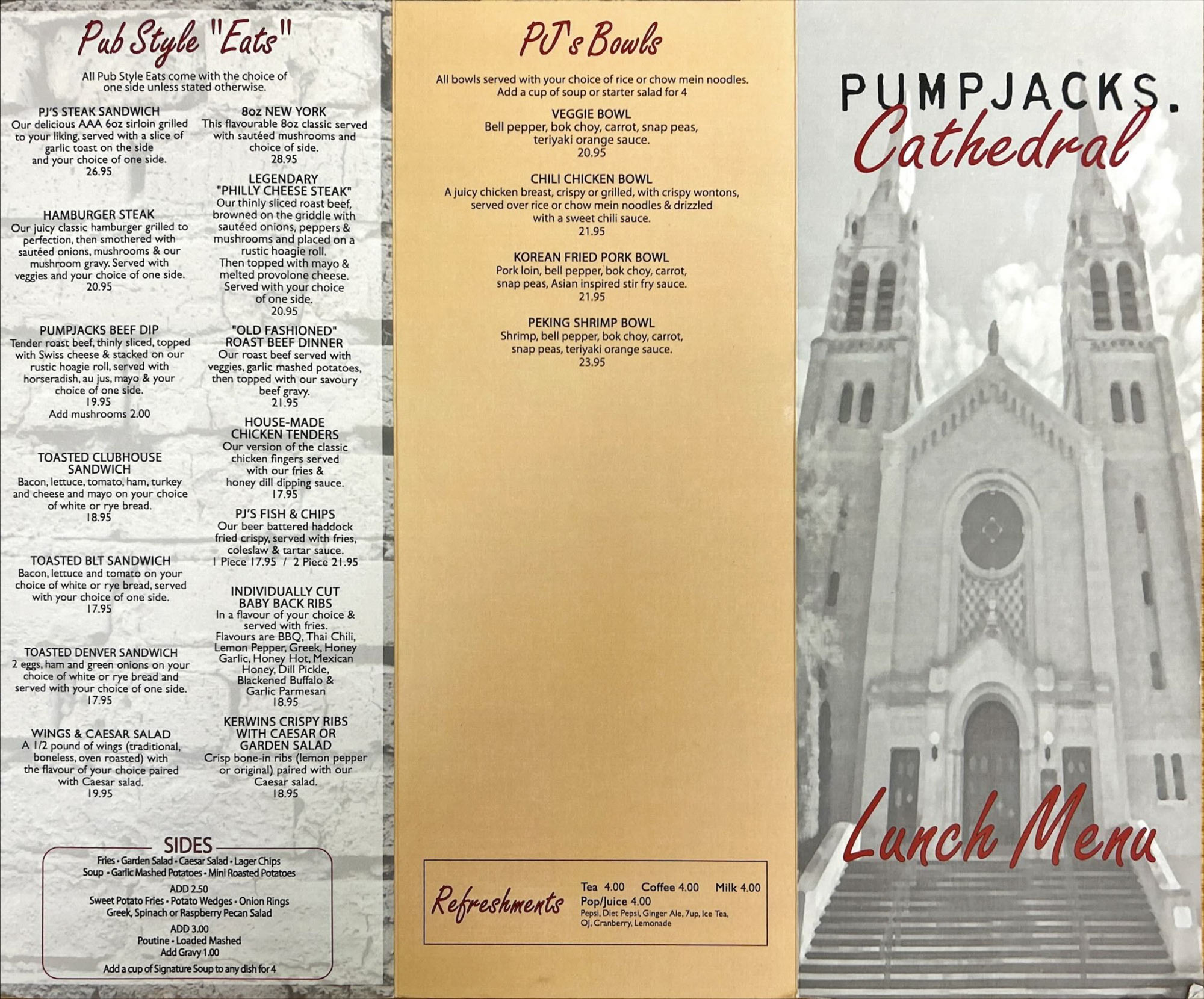 Pub Style "Eats"

All Pub Style Eats come with the choice of one side unless stated otherwise.

PJ'S STEAK SANDWICH
Our delicious AAA 6oz sirloin grilled to your liking, served with a slice of garlic toast on the side and your choice of one side.
26.95

HAMBURGER STEAK
Our juicy classic hamburger grilled to perfection, then smothered with sautéed onions, mushrooms & our mushroom gravy. Served with veggies and your choice of one side.
20.95

PUMPJACKS BEEF DIP
Tender roast beef, thinly sliced, topped with Swiss cheese & stacked on our rustic hoagie roll, served with horseradish, au jus, mayo & your choice of one side.
19.95
Add mushrooms 2.00

TOASTED CLUBHOUSE SANDWICH
Bacon, lettuce, tomato, ham, turkey and cheese and mayo on your choice of white or rye bread.
18.95

TOASTED BLT SANDWICH
Bacon, lettuce and tomato on your choice of white or rye bread, served with your choice of one side.
17.95

TOASTED DENVER SANDWICH
2 eggs, ham and green onions on your choice of white or rye bread and served with your choice of one side.
17.95

WINGS & CAESAR SALAD
A 1/2 pound of wings (traditional, boneless, oven roasted) with the flavour of your choice paired with Caesar salad.
19.95

8oz NEW YORK
This flavourable 8oz classic served with sautéed mushrooms and choice of side.
28.95

LEGENDARY "PHILLY CHEESE STEAK"
Our thinly sliced roast beef, browned on the griddle with sautéed onions, peppers & mushrooms and placed on a rustic hoagie roll. Then topped with mayo & melted provolone cheese. Served with your choice of one side.
20.95

"OLD FASHIONED" ROAST BEEF DINNER
Our roast beef served with veggies, garlic mashed potatoes, then topped with our savoury beef gravy.
21.95

HOUSE-MADE CHICKEN TENDERS
Our version of the classic chicken fingers served with our fries & honey dill dipping sauce.
17.95

PJ'S FISH & CHIPS
Our beer battered haddock fried crispy, served with fries, coleslaw & tartar sauce.
1 Piece 17.95 / 2 Piece 21.95

INDIVIDUALLY CUT BABY BACK RIBS
In a flavour of your choice & served with fries. Flavours are BBQ, Thai Chili, Lemon Pepper, Greek, Honey Garlic, Honey Hot, Mexican Honey, Dill Pickle, Blackened Buffalo & Garlic Parmesan
18.95

KERWINS CRISPY RIBS WITH CAESAR OR GARDEN SALAD
Crisp bone-in ribs (lemon pepper or original) paired with our Caesar salad.
18.95

SIDES
Fries • Garden Salad • Caesar Salad • Lager Chips
Soup • Garlic Mashed Potatoes • Mini Roasted Potatoes
ADD 2.50
Sweet Potato Fries • Potato Wedges • Onion Rings
Greek, Spinach or Raspberry Pecan Salad
ADD 3.00
Poutine • Loaded Mashed
Add Gravy 1.00
Add a cup of Signature Soup to any dish for 4

PJ's Bowls

All bowls served with your choice of rice or chow mein noodles.
Add a cup of soup or starter salad for 4

VEGGIE BOWL
Bell pepper, bok choy, carrot, snap peas, teriyaki orange sauce.
20.95

CHILI CHICKEN BOWL
A juicy chicken breast, crispy or grilled, with crispy wontons, served over rice or chow mein noodles & drizzled with a sweet chili sauce.
21.95

KOREAN FRIED PORK BOWL
Pork loin, bell pepper, bok choy, carrot, snap peas, Asian inspired stir fry sauce.
21.95

PEKING SHRIMP BOWL
Shrimp, bell pepper, bok choy, carrot, snap peas, teriyaki orange sauce.
23.95

Refreshments
Tea 4.00 Coffee 4.00 Milk 4.00
Pop/Juice 4.00
Pepsi, Diet Pepsi, Ginger Ale, 7up, Ice Tea, OJ, Cranberry, Lemonade

PUMPJACKS.
Cathedral

Lunch Menu